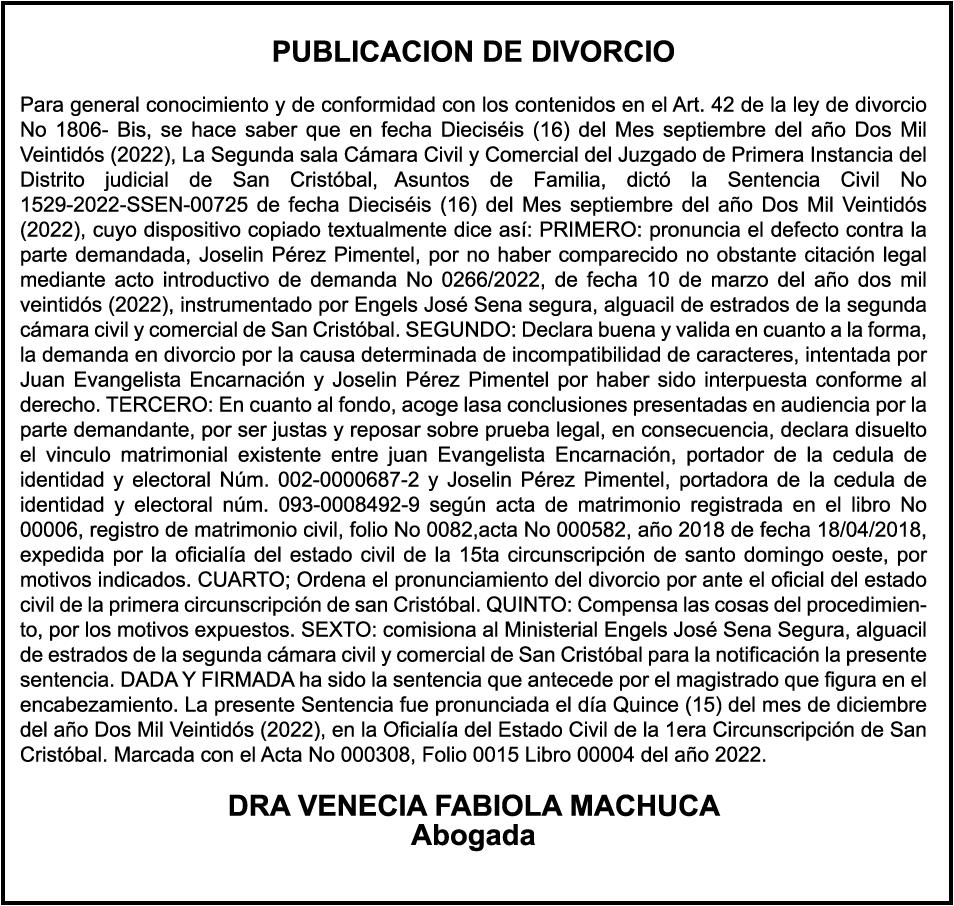 PUBLICACION DE DIVORCIO

Para general conocimiento y de conformidad con los contenidos en el Art. 42 de la ley de divorcio No 1806- Bis, se hace saber que en fecha Dieciséis (16) del Mes septiembre del año Dos Mil Veintidós (2022), La Segunda sala Cámara Civil y Comercial del Juzgado de Primera Instancia del Distrito judicial de San Cristóbal, Asuntos de Familia, dictó la Sentencia Civil No 1529-2022-SSEN-00725 de fecha Dieciséis (16) del Mes septiembre del año Dos Mil Veintidós (2022), cuyo dispositivo copiado textualmente dice así: PRIMERO: pronuncia el defecto contra la parte demandada, Joselin Pérez Pimentel, por no haber comparecido no obstante citación legal mediante acto introductivo de demanda No 0266/2022, de fecha 10 de marzo del año dos mil veintidós (2022), instrumentado por Engels José Sena segura, alguacil de estrados de la segunda cámara civil y comercial de San Cristóbal. SEGUNDO: Declara buena y valida en cuanto a la forma, la demanda en divorcio por la causa determinada de incompatibilidad de caracteres, intentada por Juan Evangelista Encarnación y Joselin Pérez Pimentel por haber sido interpuesta conforme al derecho. TERCERO: En cuanto al fondo, acoge lasa conclusiones presentadas en audiencia por la parte demandante, por ser justas y reposar sobre prueba legal, en consecuencia, declara disuelto el vinculo matrimonial existente entre juan Evangelista Encarnación, portador de la cedula de identidad y electoral Núm. 002-0000687-2 y Joselin Pérez Pimentel, portadora de la cedula de identidad y electoral núm. 093-0008492-9 según acta de matrimonio registrada en el libro No 00006, registro de matrimonio civil, folio No 0082,acta No 000582, año 2018 de fecha 18/04/2018, expedida por la oficialía del estado civil de la 15ta circunscripción de santo domingo oeste, por motivos indicados. CUARTO; Ordena el pronunciamiento del divorcio por ante el oficial del estado civil de la primera circunscripción de san Cristóbal. QUINTO: Compensa las cosas del procedimiento, por los motivos expuestos. SEXTO: comisiona al Ministerial Engels José Sena Segura, alguacil de estrados de la segunda cámara civil y comercial de San Cristóbal para la notificación la presente sentencia. DADA Y FIRMADA ha sido la sentencia que antecede por el magistrado que figura en el encabezamiento. La presente Sentencia fue pronunciada el día Quince (15) del mes de diciembre del año Dos Mil Veintidós (2022), en la Oficialía del Estado Civil de la 1era Circunscripción de San Cristóbal. Marcada con el Acta No 000308, Folio 0015 Libro 00004 del año 2022.

DRA VENECIA FABIOLA MACHUCA
Abogada